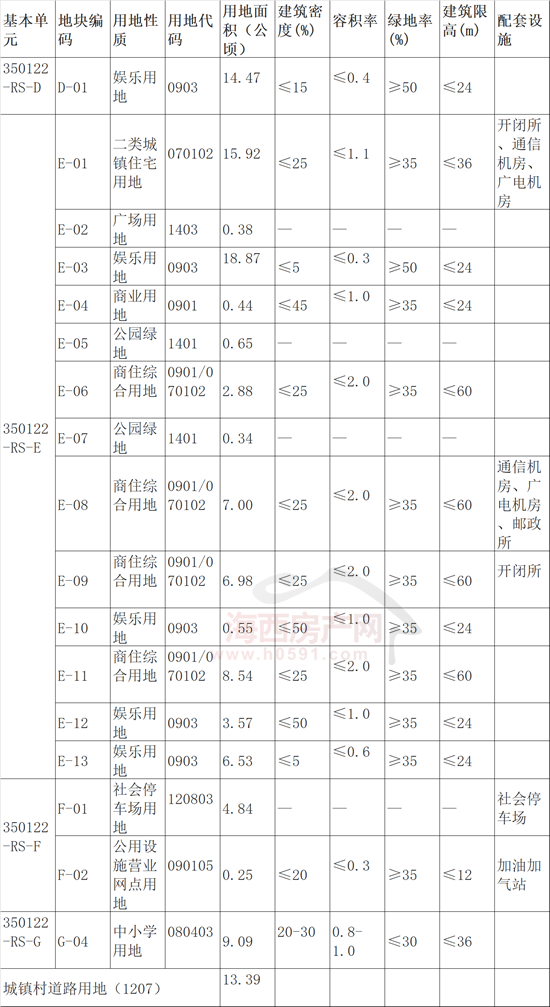 | 基本单元 | 地块编码 | 用地性质 | 用地代码 | 用地面积（公顷） | 建筑密度(%) | 容积率 | 绿地率(%) | 建筑限高(m) | 配套设施 |
|---|---|---|---|---|---|---|---|---|---|
| 350122-RS-D | D-01 | 娱乐用地 | 0903 | 14.47 | ≤15 | ≤0.4 | ≥50 | ≤24 | |
| 350122-RS-E | E-01 | 二类城镇住宅用地 | 070102 | 15.92 | ≤25 | ≤1.1 | ≥35 | ≤36 | 开闭所、通信机房、广电机房 |
| | E-02 | 广场用地 | 1403 | 0.38 | — | — | — | — | |
| | E-03 | 娱乐用地 | 0903 | 18.87 | ≤5 | ≤0.3 | ≥50 | ≤24 | |
| | E-04 | 商业用地 | 0901 | 0.44 | ≤45 | ≤1.0 | ≥35 | ≤24 | |
| | E-05 | 公园绿地 | 1401 | 0.65 | — | — | — | — | |
| | E-06 | 商住综合用地 | 0901/070102 | 2.88 | ≤25 | ≤2.0 | ≥35 | ≤60 | |
| | E-07 | 公园绿地 | 1401 | 0.34 | — | — | — | — | |
| | E-08 | 商住综合用地 | 0901/070102 | 7.00 | ≤25 | ≤2.0 | ≥35 | ≤60 | 通信机房、广电机房、邮政所 |
| | E-09 | 商住综合用地 | 0901/070102 | 6.98 | ≤25 | ≤2.0 | ≥35 | ≤60 | 开闭所 |
| | E-10 | 娱乐用地 | 0903 | 0.55 | ≤50 | ≤1.0 | ≥35 | ≤24 | |
| | E-11 | 商住综合用地 | 0901/070102 | 8.54 | ≤25 | ≤2.0 | ≥35 | ≤60 | |
| | E-12 | 娱乐用地 | 0903 | 3.57 | ≤50 | ≤1.0 | ≥35 | ≤24 | |
| | E-13 | 娱乐用地 | 0903 | 6.53 | ≤5 | ≤0.6 | ≥35 | ≤24 | |
| 350122-RS-F | F-01 | 社会停车场用地 | 120803 | 4.84 | — | — | — | — | 社会停车场 |
| | F-02 | 公用设施营业网点用地 | 090105 | 0.25 | ≤20 | ≤0.3 | ≥35 | ≤12 | 加油加气站 |
| 350122-RS-G | G-04 | 中小学用地 | 080403 | 9.09 | 20-30 | 0.8-1.0 | ≥30 | ≤36 | |
| 城镇村道路用地（1207） | | | | 13.39 | | | | | |

海西房产网
www.h0591.com